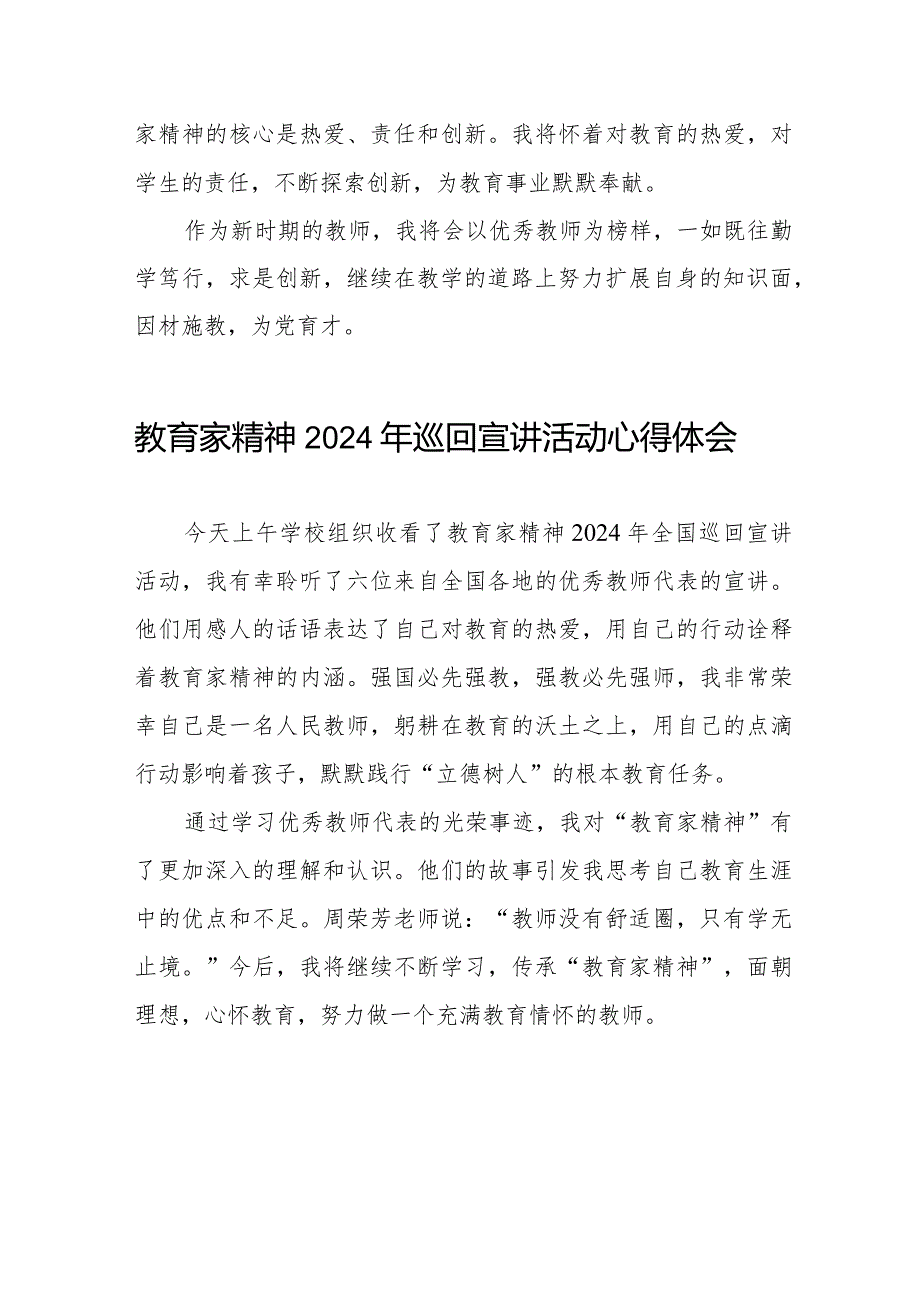 家精神的核心是热爱、责任和创新。我将怀着对教育的热爱，对学生的责任，不断探索创新，为教育事业默默奉献。

作为新时期的教师，我将会以优秀教师为榜样，一如既往勤学笃行，求是创新，继续在教学的道路上努力扩展自身的知识面，因材施教，为党育才。

教育家精神2024年巡回宣讲活动心得体会

今天上午学校组织收看了教育家精神2024年全国巡回宣讲活动，我有幸聆听了六位来自全国各地的优秀教师代表的宣讲。他们用感人的话语表达了自己对教育的热爱，用自己的行动诠释着教育家精神的内涵。强国必先强教，强教必先强师，我非常荣幸自己是一名人民教师，躬耕在教育的沃土之上，用自己的点滴行动影响着孩子，默默践行“立德树人”的根本教育任务。

通过学习优秀教师代表的光荣事迹，我对“教育家精神”有了更加深入的理解和认识。他们的故事引发我思考自己教育生涯中的优点和不足。周荣芳老师说：“教师没有舒适圈，只有学无止境。”今后，我将继续不断学习，传承“教育家精神”，面朝理想，心怀教育，努力做一个充满教育情怀的教师。